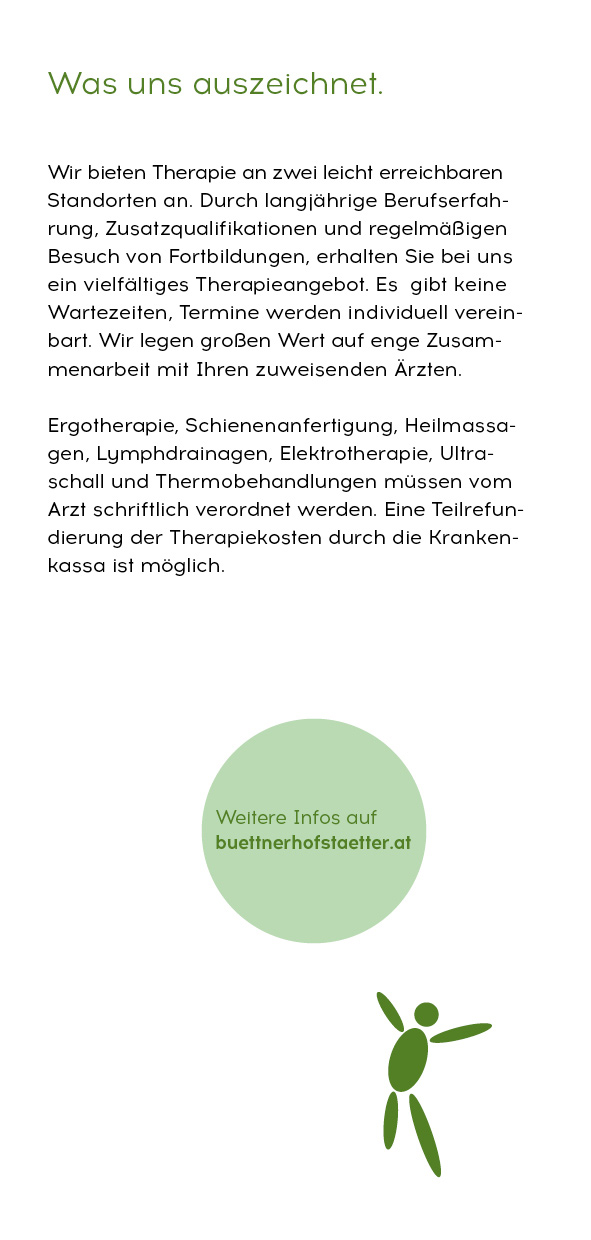 Was uns auszeichnet.

Wir bieten Therapie an zwei leicht erreichbaren Standorten an. Durch langjährige Berufserfahrung, Zusatzqualifikationen und regelmäßigen Besuch von Fortbildungen, erhalten Sie bei uns ein vielfältiges Therapieangebot. Es gibt keine Wartezeiten, Termine werden individuell vereinbart. Wir legen großen Wert auf enge Zusammenarbeit mit Ihren zuweisenden Ärzten.

Ergotherapie, Schienenanfertigung, Heilmassagen, Lymphdrainagen, Elektrotherapie, Ultraschall und Thermobehandlungen müssen vom Arzt schriftlich verordnet werden. Eine Teilrefundierung der Therapiekosten durch die Krankenkassa ist möglich.

Weitere Infos auf
buettnerhofstaetter.at